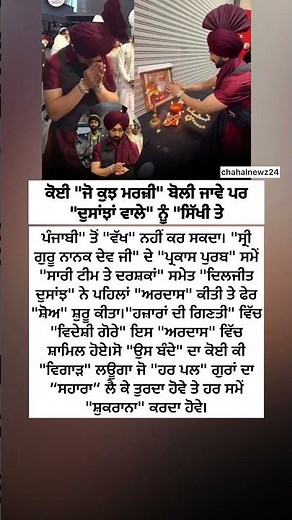 chahalnewz24

ਕੋਈ "ਜੋ ਕੁਝ ਮਰਜ਼ੀ" ਬੋਲੀ ਜਾਵੇ ਪਰ "ਦੁਸਾਂਝਾਂ ਵਾਲੇ" ਨੂੰ "ਸਿੱਖੀ ਤੇ

ਪੰਜਾਬੀ" ਤੋਂ "ਵੱਖ" ਨਹੀਂ ਕਰ ਸਕਦਾ। "ਸ੍ਰੀ ਗੁਰੂ ਨਾਨਕ ਦੇਵ ਜੀ" ਦੇ "ਪ੍ਰਕਾਸ ਪੁਰਬ" ਸਮੇਂ "ਸਾਰੀ ਟੀਮ ਤੇ ਦਰਸ਼ਕਾਂ" ਸਮੇਤ "ਦਿਲਜੀਤ ਦੁਸਾਂਝ" ਨੇ ਪਹਿਲਾਂ "ਅਰਦਾਸ" ਕੀਤੀ ਤੇ ਫੇਰ "ਸ਼ੋਅ" ਸ਼ੁਰੂ ਕੀਤਾ।"ਹਜ਼ਾਰਾਂ ਦੀ ਗਿਣਤੀ" ਵਿੱਚ "ਵਿਦੇਸ਼ੀ ਗੋਰੇ" ਇਸ "ਅਰਦਾਸ" ਵਿੱਚ ਸ਼ਾਮਿਲ ਹੋਏ।ਸੋ "ਉਸ ਬੰਦੇ" ਦਾ ਕੋਈ ਕੀ "ਵਿਗਾੜ" ਲਊਗਾ ਜੋ "ਹਰ ਪਲ" ਗੁਰਾਂ ਦਾ "ਸਹਾਰਾ" ਲੈ ਕੇ ਤੁਰਦਾ ਹੋਵੇ ਤੇ ਹਰ ਸਮੇਂ "ਸ਼ੁਕਰਾਨਾ" ਕਰਦਾ ਹੋਵੇ।